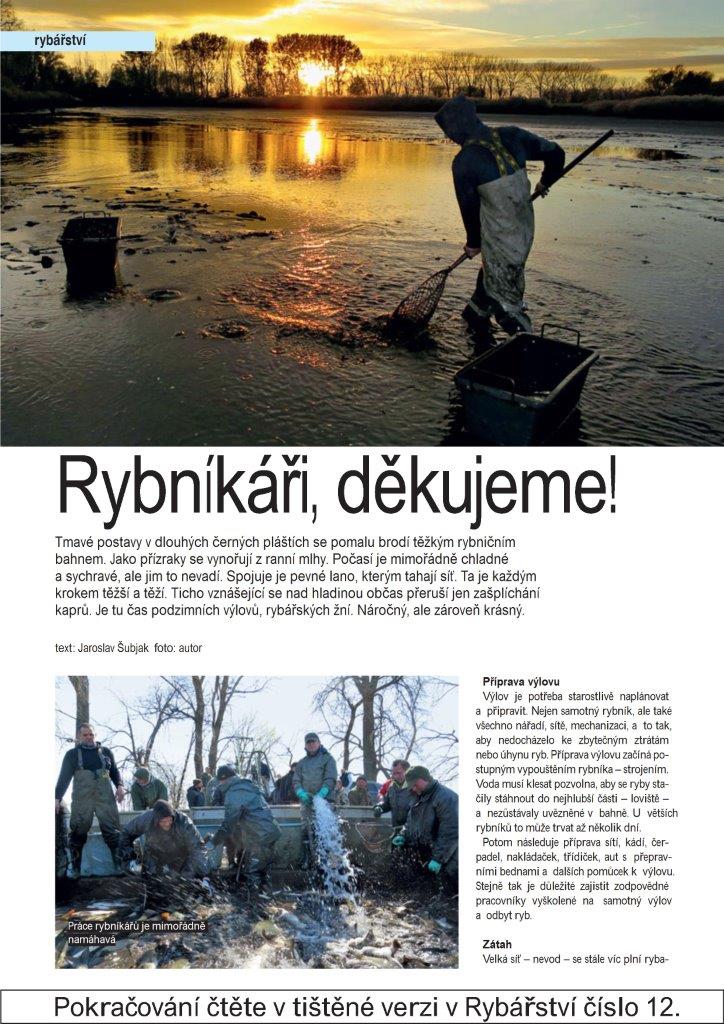 rybářství

Rybníkáři, děkujeme!

Tmavé postavy v dlouhých černých pláštích se pomalu brodí těžkým rybničním bahnem. Jako přízraky se vynořují z ranní mlhy. Počasí je mimořádně chladné a sychravé, ale jim to nevadí. Spojuje je pevné lano, kterým tahají síť. Ta je každým krokem těžší a těží. Ticho vznášející se nad hladinou občas přeruší jen zašplíchání kaprů. Je tu čas podzimních výlovů, rybářských žní. Náročný, ale zároveň krásný.

text: Jaroslav Šubjak foto: autor

Práce rybníkářů je mimořádně namáhavá

Příprava výlovu

Výlov je potřeba starostlivě naplánovat a připravit. Nejen samotný rybník, ale také všechno nářadí, sítě, mechanizaci, a to tak, aby nedocházelo ke zbytečným ztrátám nebo úhynu ryb. Příprava výlovu začíná postupným vypouštěním rybníka – strojením. Voda musí klesat pozvolna, aby se ryby stačily stáhnout do nejhlubší části – loviště – a nezůstávaly uvězněné v bahně. U větších rybníků to může trvat až několik dní.

Potom následuje příprava sítí, kádí, čerpadel, nakládaček, třídiček, aut s přepravními bednami a dalších pomůcek k výlovu. Stejně tak je důležité zajistit zodpovědné pracovníky vyškolené na samotný výlov a odbyt ryb.

Zátah

Velká síť – nevod – se stále víc plní ryba-

Pokračování čtěte v tištěné verzi v Rybářství číslo 12.